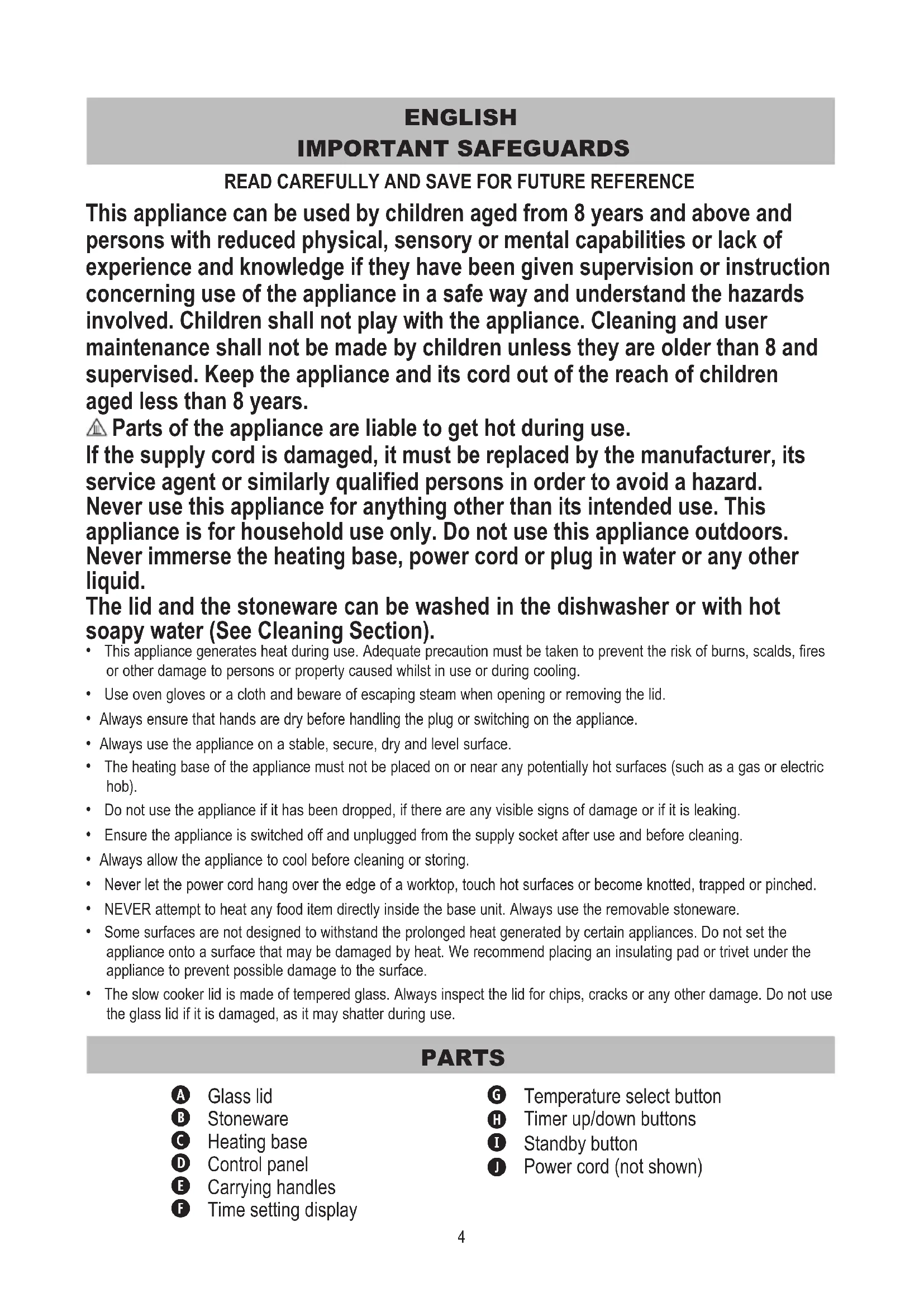 ENGLISH
IMPORTANT SAFEGUARDS

READ CAREFULLY AND SAVE FOR FUTURE REFERENCE

This appliance can be used by children aged from 8 years and above and persons with reduced physical, sensory or mental capabilities or lack of experience and knowledge if they have been given supervision or instruction concerning use of the appliance in a safe way and understand the hazards involved. Children shall not play with the appliance. Cleaning and user maintenance shall not be made by children unless they are older than 8 and supervised. Keep the appliance and its cord out of the reach of children aged less than 8 years.

Parts of the appliance are liable to get hot during use.

If the supply cord is damaged, it must be replaced by the manufacturer, its service agent or similarly qualified persons in order to avoid a hazard.

Never use this appliance for anything other than its intended use. This appliance is for household use only. Do not use this appliance outdoors.

Never immerse the heating base, power cord or plug in water or any other liquid.

The lid and the stoneware can be washed in the dishwasher or with hot soapy water (See Cleaning Section).

• This appliance generates heat during use. Adequate precaution must be taken to prevent the risk of burns, scalds, fires or other damage to persons or property caused whilst in use or during cooling.
• Use oven gloves or a cloth and beware of escaping steam when opening or removing the lid.
• Always ensure that hands are dry before handling the plug or switching on the appliance.
• Always use the appliance on a stable, secure, dry and level surface.
• The heating base of the appliance must not be placed on or near any potentially hot surfaces (such as a gas or electric hob).
• Do not use the appliance if it has been dropped, if there are any visible signs of damage or if it is leaking.
• Ensure the appliance is switched off and unplugged from the supply socket after use and before cleaning.
• Always allow the appliance to cool before cleaning or storing.
• Never let the power cord hang over the edge of a worktop, touch hot surfaces or become knotted, trapped or pinched.
• NEVER attempt to heat any food item directly inside the base unit. Always use the removable stoneware.
• Some surfaces are not designed to withstand the prolonged heat generated by certain appliances. Do not set the appliance onto a surface that may be damaged by heat. We recommend placing an insulating pad or trivet under the appliance to prevent possible damage to the surface.
• The slow cooker lid is made of tempered glass. Always inspect the lid for chips, cracks or any other damage. Do not use the glass lid if it is damaged, as it may shatter during use.

PARTS

A Glass lid
B Stoneware
C Heating base
D Control panel
E Carrying handles
F Time setting display

G Temperature select button
H Timer up/down buttons
I Standby button
J Power cord (not shown)

4